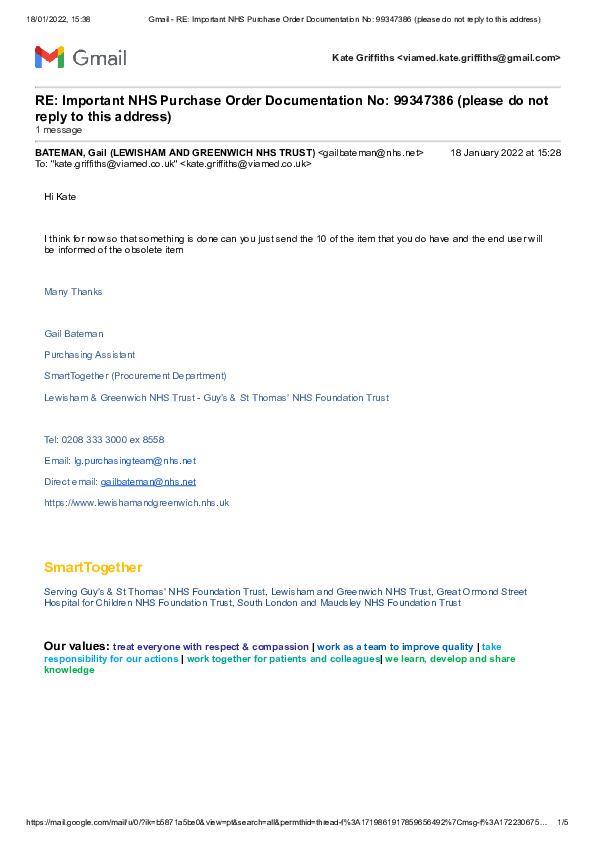 18/01/2022, 15:38 Gmail - RE: Important NHS Purchase Order Documentation No: 99347386 (please do not reply to this address)

Gmail

Kate Griffiths <viamed.kate.griffiths@gmail.com>

RE: Important NHS Purchase Order Documentation No: 99347386 (please do not reply to this address)
1 message

BATEMAN, Gail (LEWISHAM AND GREENWICH NHS TRUST) <gailbateman@nhs.net> 18 January 2022 at 15:28
To: "kate.griffiths@viamed.co.uk" <kate.griffiths@viamed.co.uk>

Hi Kate

I think for now so that something is done can you just send the 10 of the item that you do have and the end user will be informed of the obsolete item

Many Thanks

Gail Bateman

Purchasing Assistant

SmartTogether (Procurement Department)

Lewisham & Greenwich NHS Trust - Guy's & St Thomas' NHS Foundation Trust

Tel: 0208 333 3000 ex 8558

Email: lg.purchasingteam@nhs.net

Direct email: gailbateman@nhs.net

https://www.lewishamandgreenwich.nhs.uk

SmartTogether

Serving Guy's & St Thomas' NHS Foundation Trust, Lewisham and Greenwich NHS Trust, Great Ormond Street Hospital for Children NHS Foundation Trust, South London and Maudsley NHS Foundation Trust

Our values: treat everyone with respect & compassion | work as a team to improve quality | take responsibility for our actions | work together for patients and colleagues| we learn, develop and share knowledge

https://mail.google.com/mail/u/0/?ik=b5871a5be0&view=pt&search=all&permthid=thread-f%3A1719861917859656492%7Cmsg-f%3A172230675... 1/5